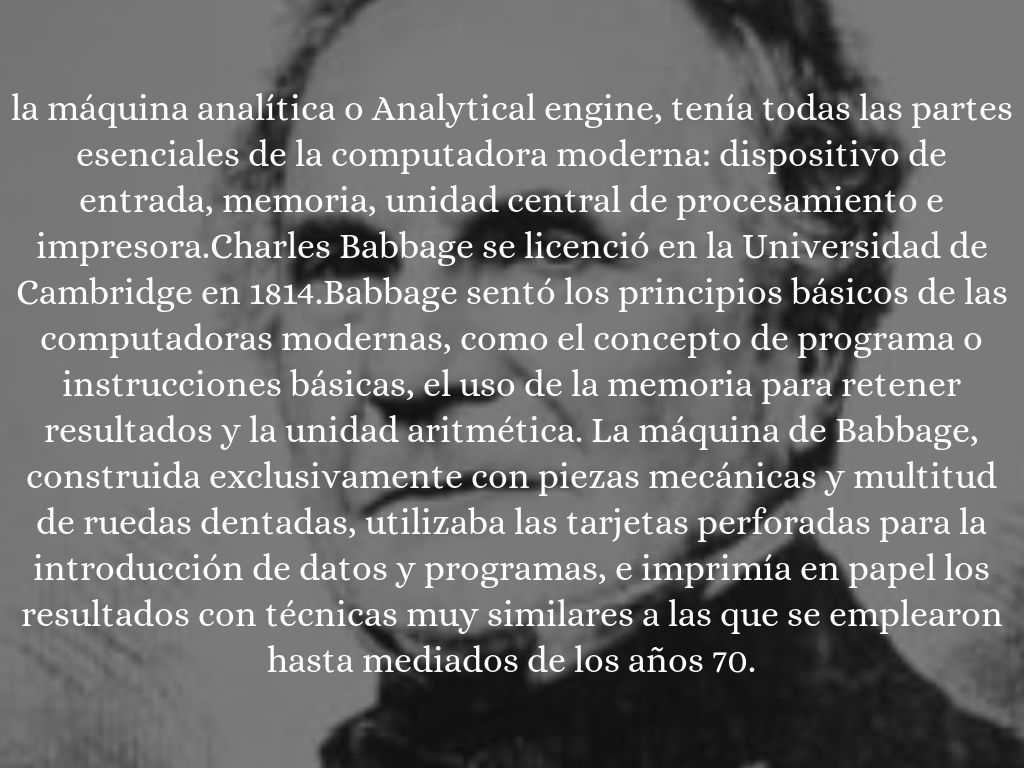 la máquina analítica o Analytical engine, tenía todas las partes esenciales de la computadora moderna: dispositivo de entrada, memoria, unidad central de procesamiento e impresora.Charles Babbage se licenció en la Universidad de Cambridge en 1814.Babbage sentó los principios básicos de las computadoras modernas, como el concepto de programa o instrucciones básicas, el uso de la memoria para retener resultados y la unidad aritmética. La máquina de Babbage, construida exclusivamente con piezas mecánicas y multitud de ruedas dentadas, utilizaba las tarjetas perforadas para la introducción de datos y programas, e imprimía en papel los resultados con técnicas muy similares a las que se emplearon hasta mediados de los años 70.